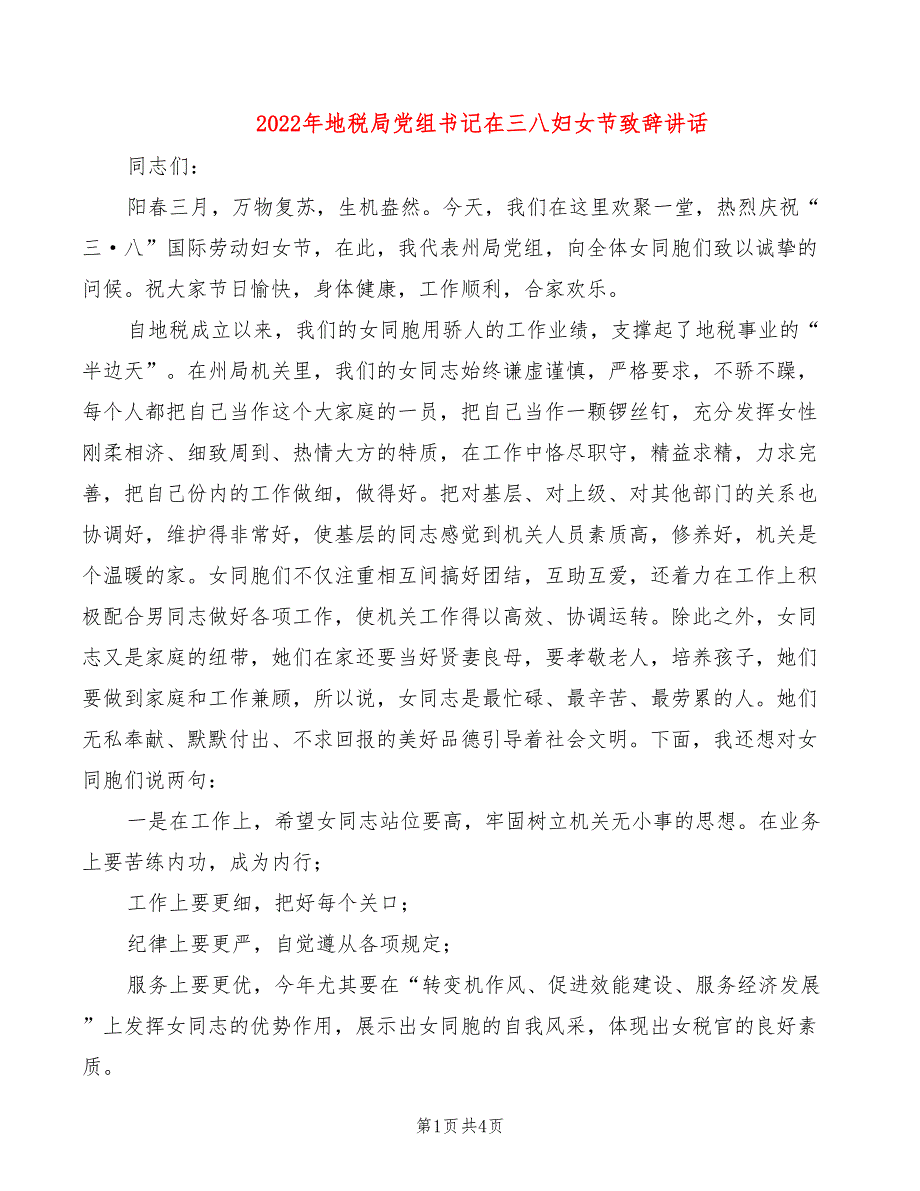 2022年地税局党组书记在三八妇女节致辞讲话

同志们：

阳春三月，万物复苏，生机盎然。今天，我们在这里欢聚一堂，热烈庆祝“三·八”国际劳动妇女节，在此，我代表州局党组，向全体女同胞们致以诚挚的问候。祝大家节日愉快，身体健康，工作顺利，合家欢乐。

自地税成立以来，我们的女同胞用骄人的工作业绩，支撑起了地税事业的“半边天”。在州局机关里，我们的女同志始终谦虚谨慎，严格要求，不骄不躁，每个人都把自己当作这个大家庭的一员，把自己当作一颗锣丝钉，充分发挥女性刚柔相济、细致周到、热情大方的特质，在工作中恪尽职守，精益求精，力求完善，把自己份内的工作做细，做得好。把对基层、对上级、对其他部门的关系也协调好，维护得非常好，使基层的同志感觉到机关人员素质高，修养好，机关是个温暖的家。女同胞们不仅注重相互间搞好团结，互助互爱，还着力在工作上积极配合男同志做好各项工作，使机关工作得以高效、协调运转。除此之外，女同志又是家庭的纽带，她们在家还要当好贤妻良母，要孝敬老人，培养孩子，她们要做到家庭和工作兼顾，所以说，女同志是最忙碌、最辛苦、最劳累的人。她们无私奉献、默默付出、不求回报的美好品德引导着社会文明。下面，我还想对女同胞们说两句：

一是在工作上，希望女同志站位要高，牢固树立机关无小事的思想。在业务上要苦练内功，成为内行；

工作上要更细，把好每个关口；

纪律上要更严，自觉遵从各项规定；

服务上要更优，今年尤其要在“转变机作风、促进效能建设、服务经济发展”上发挥女同志的优势作用，展示出女同胞的自我风采，体现出女税官的良好素质。

第1页 共4页